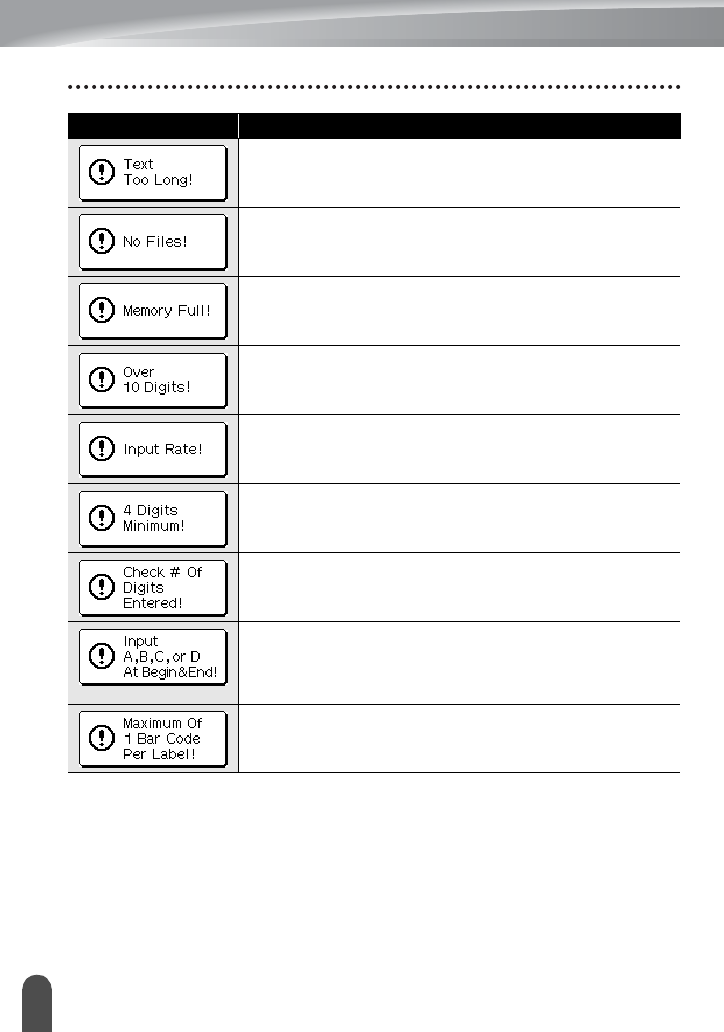 | | |
|---|---|
| Text Too Long! | |
| No Files! | |
| Memory Full! | |
| Over 10 Digits! | |
| Input Rate! | |
| 4 Digits Minimum! | |
| Check # Of Digits Entered! | |
| Input A,B,C,or D At Begin&End! | |
| Maximum Of 1 Bar Code Per Label! | |